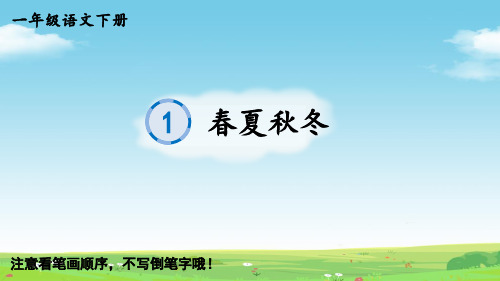 一年级语文下册

1 春夏秋冬

注意看笔画顺序，不写倒笔字哦！